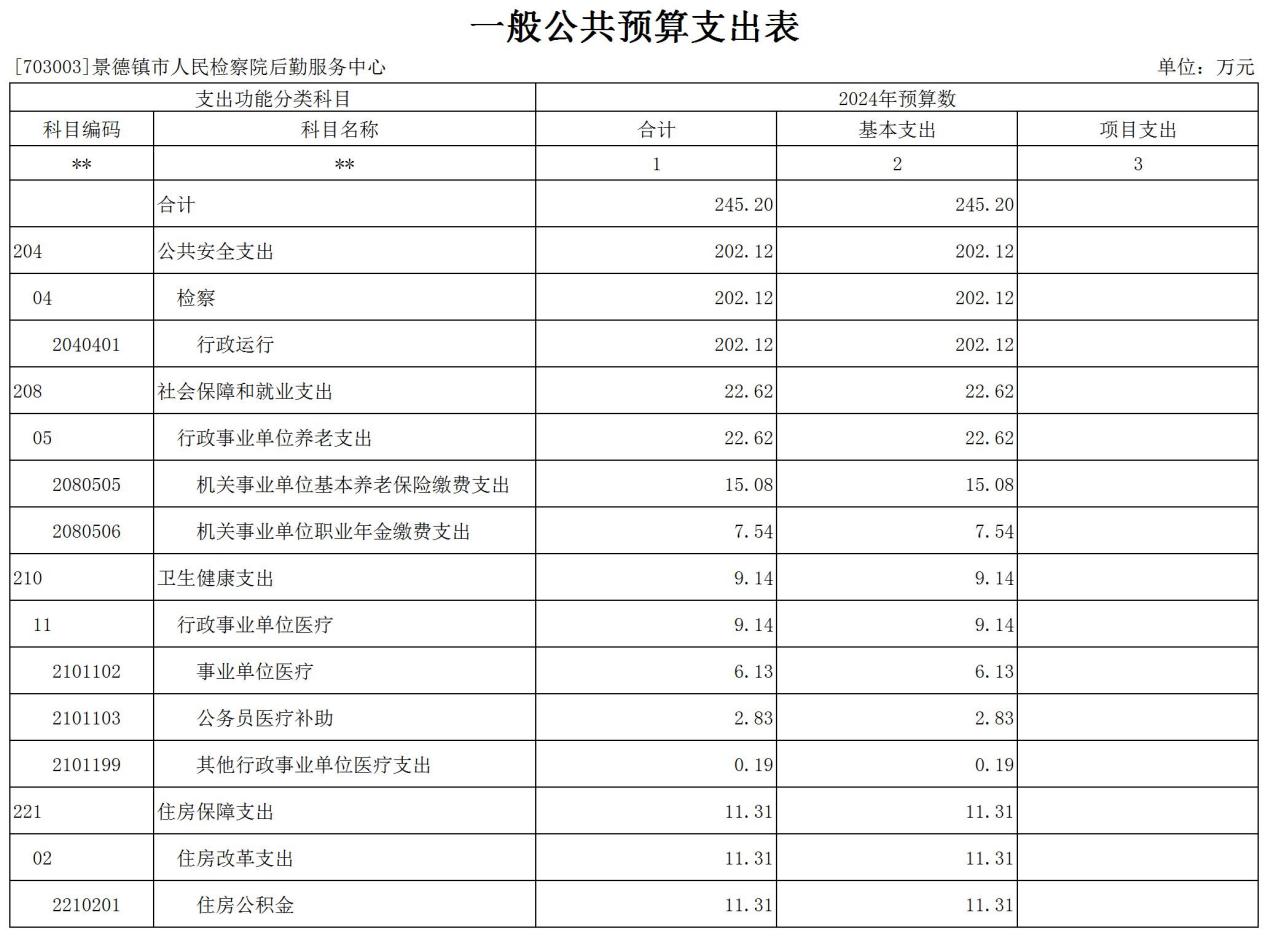 一般公共预算支出表

[703003]景德镇市人民检察院后勤服务中心 单位：万元

| 支出功能分类科目 | | 2024年预算数 | | |
|---|---|---|---|---|
| 科目编码 | 科目名称 | 合计 | 基本支出 | 项目支出 |
| ** | ** | 1 | 2 | 3 |
| | 合计 | 245.20 | 245.20 | |
| 204 | 公共安全支出 | 202.12 | 202.12 | |
| 04 | 检察 | 202.12 | 202.12 | |
| 2040401 | 行政运行 | 202.12 | 202.12 | |
| 208 | 社会保障和就业支出 | 22.62 | 22.62 | |
| 05 | 行政事业单位养老支出 | 22.62 | 22.62 | |
| 2080505 | 机关事业单位基本养老保险缴费支出 | 15.08 | 15.08 | |
| 2080506 | 机关事业单位职业年金缴费支出 | 7.54 | 7.54 | |
| 210 | 卫生健康支出 | 9.14 | 9.14 | |
| 11 | 行政事业单位医疗 | 9.14 | 9.14 | |
| 2101102 | 事业单位医疗 | 6.13 | 6.13 | |
| 2101103 | 公务员医疗补助 | 2.83 | 2.83 | |
| 2101199 | 其他行政事业单位医疗支出 | 0.19 | 0.19 | |
| 221 | 住房保障支出 | 11.31 | 11.31 | |
| 02 | 住房改革支出 | 11.31 | 11.31 | |
| 2210201 | 住房公积金 | 11.31 | 11.31 | |